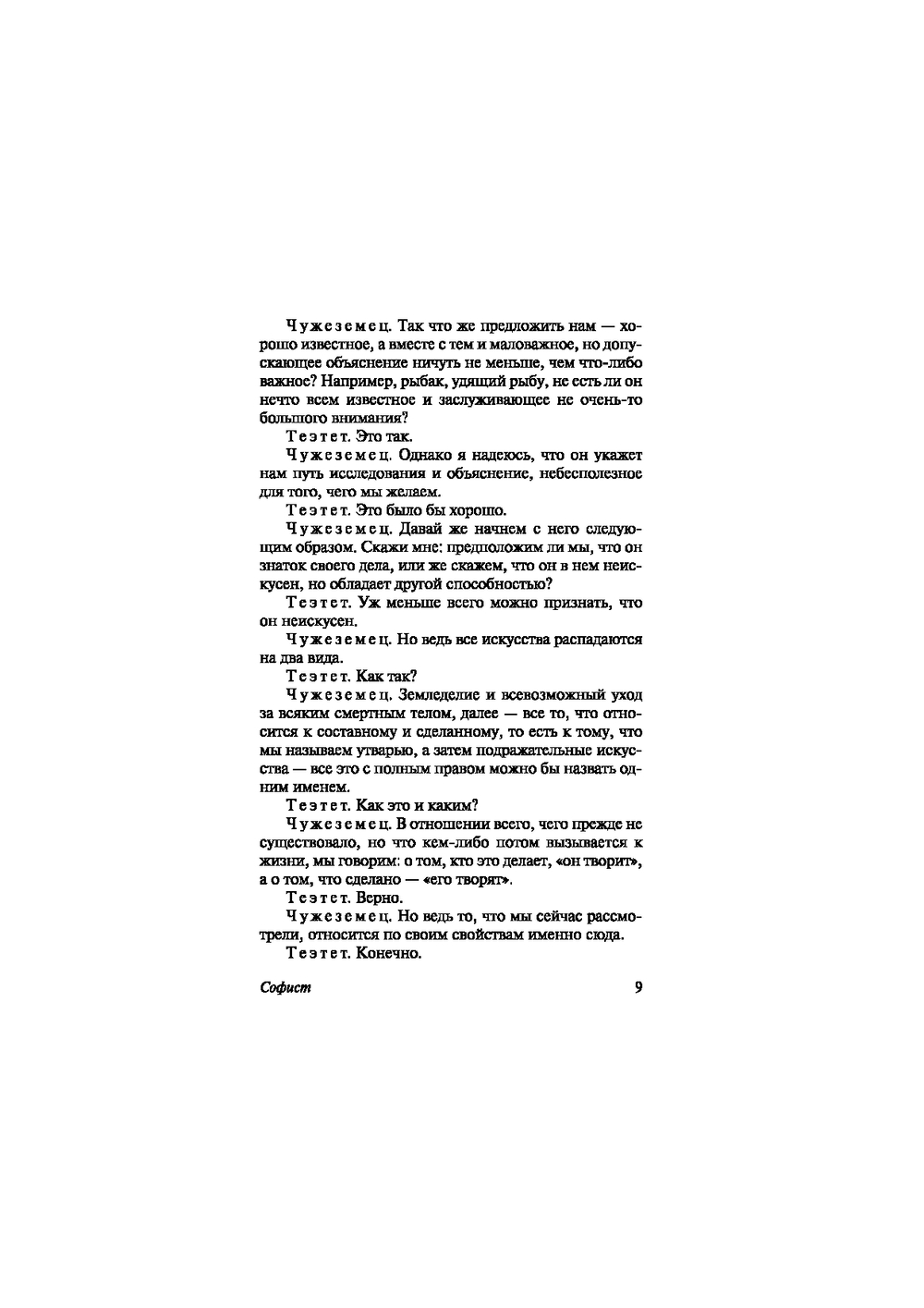 Чужеземец. Так что же предложить нам — хорошо известное, а вместе с тем и маловажное, но допускающее объяснение ничуть не меньше, чем что-либо важное? Например, рыбак, удящий рыбу, не есть ли он нечто всем известное и заслуживающее не очень-то большого внимания?

Теэтет. Это так.

Чужеземец. Однако я надеюсь, что он укажет нам путь исследования и объяснение, небесполезное для того, чего мы желаем.

Теэтет. Это было бы хорошо.

Чужеземец. Давай же начнем с него следующим образом. Скажи мне: предположим ли мы, что он знаток своего дела, или же скажем, что он в нем неискусен, но обладает другой способностью?

Теэтет. Уж меньше всего можно признать, что он неискусен.

Чужеземец. Но ведь все искусства распадаются на два вида.

Теэтет. Как так?

Чужеземец. Земледелие и всевозможный уход за всяким смертным телом, далее — все то, что относится к составному и сделанному, то есть к тому, что мы называем утварью, а затем подражательные искусства — все это с полным правом можно бы назвать одним именем.

Теэтет. Как это и каким?

Чужеземец. В отношении всего, чего прежде не существовало, но что кем-либо потом вызывается к жизни, мы говорим: о том, кто это делает, «он творит», а о том, что сделано — «его творят».

Теэтет. Верно.

Чужеземец. Но ведь то, что мы сейчас рассмотрели, относится по своим свойствам именно сюда.

Теэтет. Конечно.

Софист 9